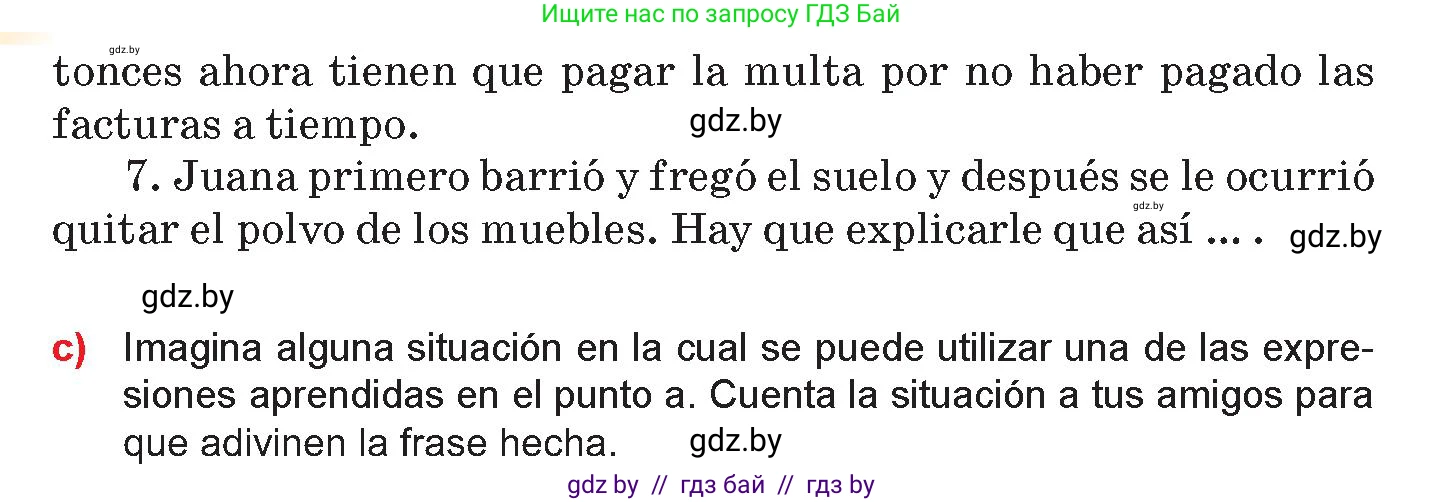 Ищите нас по запросу ГДЗ Бай

gdz.by

tonces ahora tienen que pagar la multa por no haber pagado las facturas a tiempo. gdz.by

7. Juana primero barrió y fregó el suelo y después se le ocurrió quitar el polvo de los muebles. Hay que explicarle que así ... . gdz.by gdz.by

gdz.by

c) Imagina alguna situación en la cual se puede utilizar una de las expresiones aprendidas en el punto a. Cuenta la situación a tus amigos para que adivinen la frase hecha. gdz.by

gdz by // гдз бай // гдз by